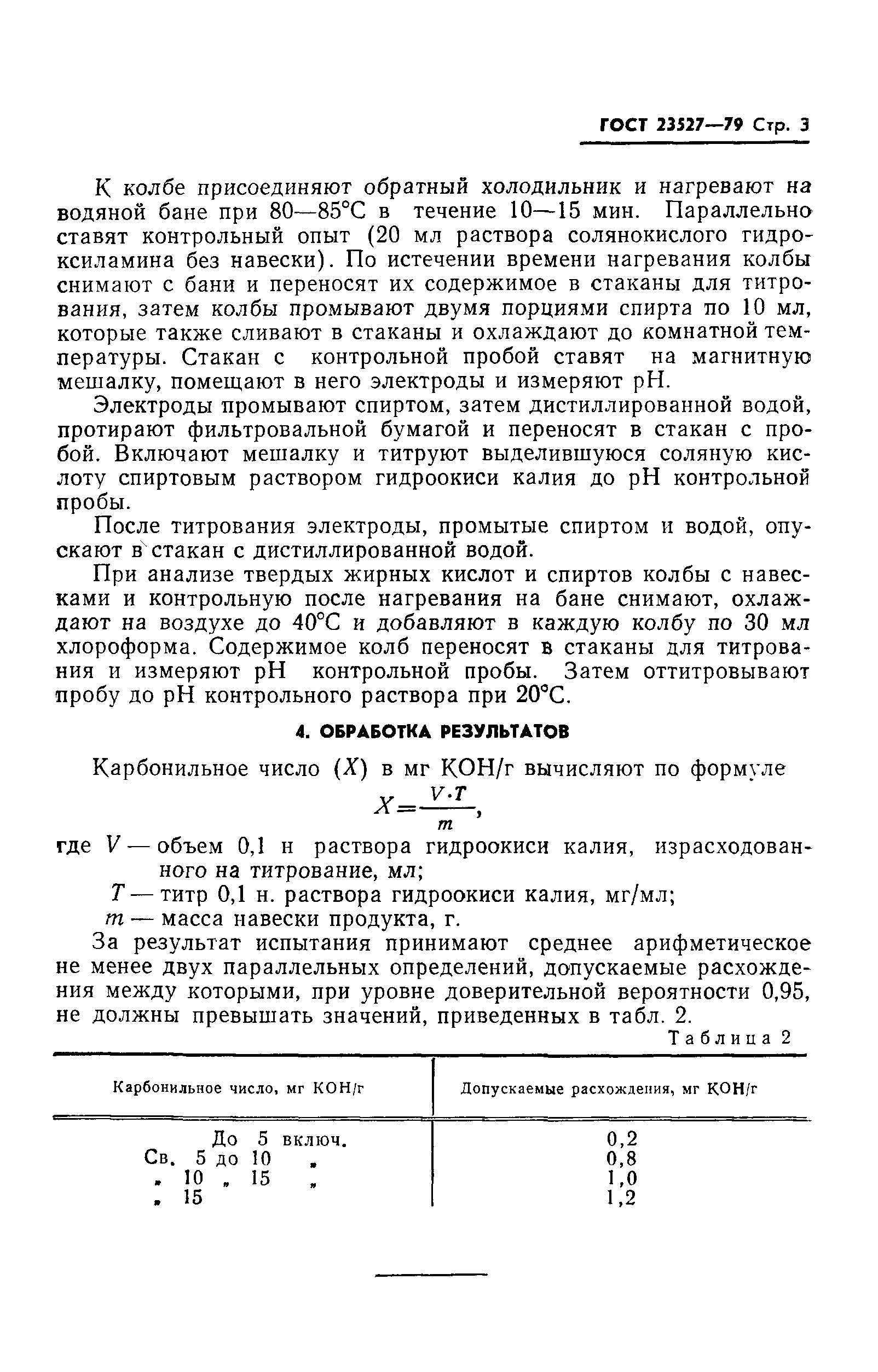 ГОСТ 23527—79 Стр. 3

К колбе присоединяют обратный холодильник и нагревают на водяной бане при 80—85°С в течение 10—15 мин. Параллельно ставят контрольный опыт (20 мл раствора солянокислого гидроксиламина без навески). По истечении времени нагревания колбы снимают с бани и переносят их содержимое в стаканы для титрования, затем колбы промывают двумя порциями спирта по 10 мл, которые также сливают в стаканы и охлаждают до комнатной температуры. Стакан с контрольной пробой ставят на магнитную мешалку, помещают в него электроды и измеряют pH.

Электроды промывают спиртом, затем дистиллированной водой, протирают фильтровальной бумагой и переносят в стакан с пробой. Включают мешалку и титруют выделившуюся соляную кислоту спиртовым раствором гидроокиси калия до pH контрольной пробы.

После титрования электроды, промытые спиртом и водой, опускают в стакан с дистиллированной водой.

При анализе твердых жирных кислот и спиртов колбы с навесками и контрольную после нагревания на бане снимают, охлаждают на воздухе до 40°С и добавляют в каждую колбу по 30 мл хлороформа. Содержимое колб переносят в стаканы для титрования и измеряют pH контрольной пробы. Затем оттитровывают пробу до pH контрольного раствора при 20°С.

4. ОБРАБОТКА РЕЗУЛЬТАТОВ

Карбонильное число ($X$) в мг КОН/г вычисляют по формуле

$X=\frac{V \cdot T}{m}$,

где $V$ — объем 0,1 н раствора гидроокиси калия, израсходованного на титрование, мл;
$T$ — титр 0,1 н. раствора гидроокиси калия, мг/мл;
$m$ — масса навески продукта, г.

За результат испытания принимают среднее арифметическое не менее двух параллельных определений, допускаемые расхождения между которыми, при уровне доверительной вероятности 0,95, не должны превышать значений, приведенных в табл. 2.

Таблица 2

| Карбонильное число, мг КОН/г | Допускаемые расхождения, мг КОН/г |
|---|---|
| До 5 включ. | 0,2 |
| Св. 5 до 10 „ | 0,8 |
| „ 10 „ 15 „ | 1,0 |
| „ 15 | 1,2 |